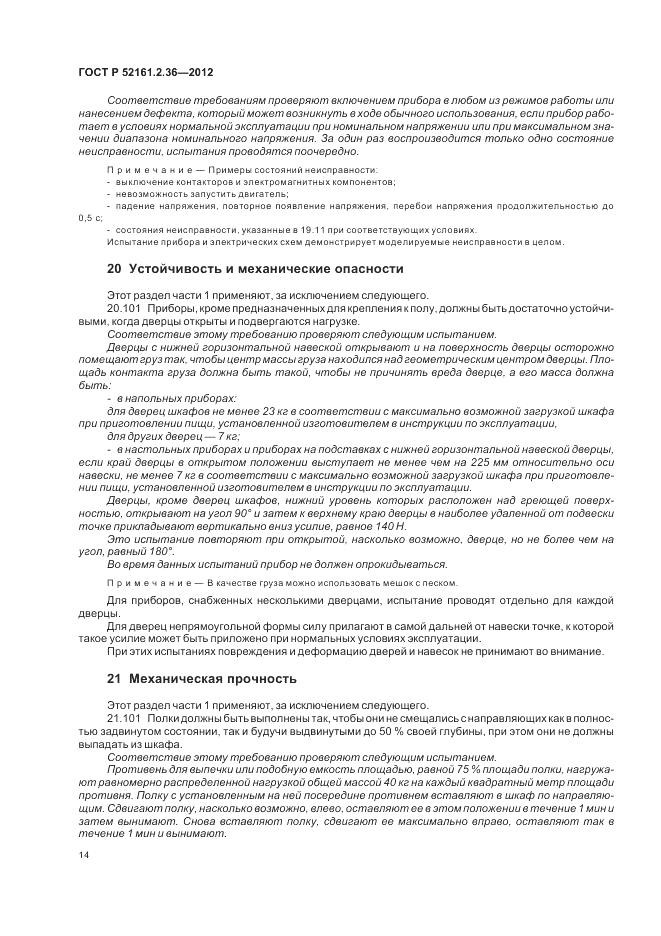 ГОСТ Р 52161.2.36—2012

Соответствие требованиям проверяют включением прибора в любом из режимов работы или нанесением дефекта, который может возникнуть в ходе обычного использования, если прибор работает в условиях нормальной эксплуатации при номинальном напряжении или при максимальном значении диапазона номинального напряжения. За один раз воспроизводится только одно состояние неисправности, испытания проводятся поочередно.

Примечание — Примеры состояний неисправности:
- выключение контакторов и электромагнитных компонентов;
- невозможность запустить двигатель;
- падение напряжения, повторное появление напряжения, перебои напряжения продолжительностью до 0,5 с;
- состояния неисправности, указанные в 19.11 при соответствующих условиях.
Испытание прибора и электрических схем демонстрирует моделируемые неисправности в целом.

20 Устойчивость и механические опасности

Этот раздел части 1 применяют, за исключением следующего.
20.101 Приборы, кроме предназначенных для крепления к полу, должны быть достаточно устойчивыми, когда дверцы открыты и подвергаются нагрузке.
Соответствие этому требованию проверяют следующим испытанием.
Дверцы с нижней горизонтальной навеской открывают и на поверхность дверцы осторожно помещают груз так, чтобы центр массы груза находился над геометрическим центром дверцы. Площадь контакта груза должна быть такой, чтобы не причинять вреда дверце, а его масса должна быть:
- в напольных приборах:
для дверец шкафов не менее 23 кг в соответствии с максимально возможной загрузкой шкафа при приготовлении пищи, установленной изготовителем в инструкции по эксплуатации,
для других дверец — 7 кг;
- в настольных приборах и приборах на подставках с нижней горизонтальной навеской дверцы, если край дверцы в открытом положении выступает не менее чем на 225 мм относительно оси навески, не менее 7 кг в соответствии с максимально возможной загрузкой шкафа при приготовлении пищи, установленной изготовителем в инструкции по эксплуатации.
Дверцы, кроме дверец шкафов, нижний уровень которых расположен над греющей поверхностью, открывают на угол 90° и затем к верхнему краю дверцы в наиболее удаленной от подвески точке прикладывают вертикально вниз усилие, равное 140 Н.
Это испытание повторяют при открытой, насколько возможно, дверце, но не более чем на угол, равный 180°.
Во время данных испытаний прибор не должен опрокидываться.

Примечание — В качестве груза можно использовать мешок с песком.

Для приборов, снабженных несколькими дверцами, испытание проводят отдельно для каждой дверцы.
Для дверец непрямоугольной формы силу прилагают в самой дальней от навески точке, к которой такое усилие может быть приложено при нормальных условиях эксплуатации.
При этих испытаниях повреждения и деформацию дверей и навесок не принимают во внимание.

21 Механическая прочность

Этот раздел части 1 применяют, за исключением следующего.
21.101 Полки должны быть выполнены так, чтобы они не смещались с направляющих как в полностью задвинутом состоянии, так и будучи выдвинутыми до 50 % своей глубины, при этом они не должны выпадать из шкафа.
Соответствие этому требованию проверяют следующим испытанием.
Противень для выпечки или подобную емкость площадью, равной 75 % площади полки, нагружают равномерно распределенной нагрузкой общей массой 40 кг на каждый квадратный метр площади противня. Полку с установленным на ней посередине противнем вставляют в шкаф по направляющим. Сдвигают полку, насколько возможно, влево, оставляют ее в этом положении в течение 1 мин и затем вынимают. Снова вставляют полку, сдвигают ее максимально вправо, оставляют так в течение 1 мин и вынимают.

14